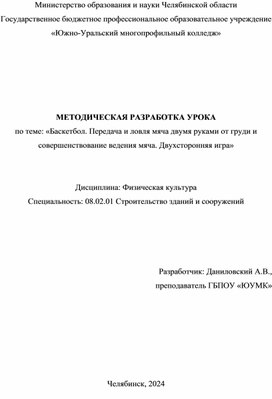 Министерство образования и науки Челябинской области
Государственное бюджетное профессиональное образовательное учреждение
«Южно-Уральский многопрофильный колледж»

МЕТОДИЧЕСКАЯ РАЗРАБОТКА УРОКА
по теме: «Баскетбол. Передача и ловля мяча двумя руками от груди и совершенствование ведения мяча. Двухсторонняя игра»

Дисциплина: Физическая культура
Специальность: 08.02.01 Строительство зданий и сооружений

Разработчик: Даниловский А.В.,
преподаватель ГБПОУ «ЮУМК»

Челябинск, 2024